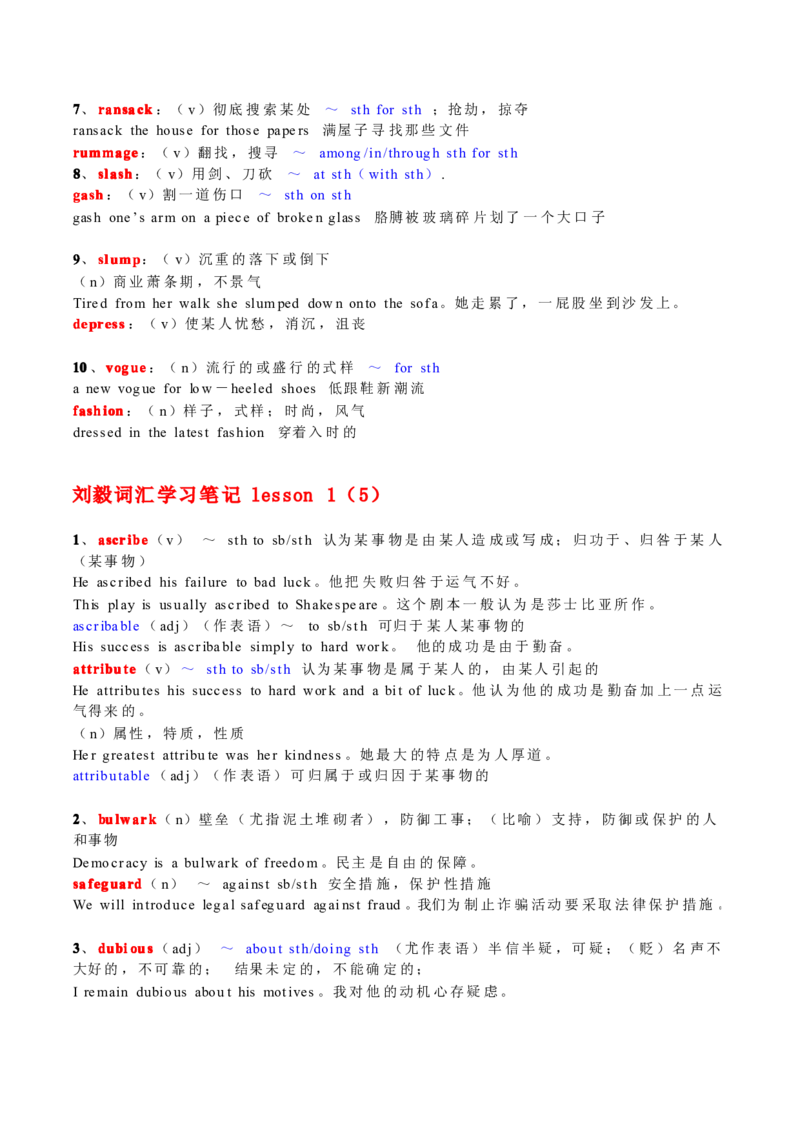 7、ransack：（v）彻底搜索某处 ～ sth for sth ；抢劫，掠夺
ransack the house for those papers 满屋子寻找那些文件
rummage：（v）翻找，搜寻 ～ among/in/through sth for sth
8、slash：（v）用剑、刀砍 ～ at sth（with sth）.
gash：（v）割一道伤口 ～ sth on sth
gash one's arm on a piece of broken glass 胳膊被玻璃碎片划了一个大口子

9、slump：（v）沉重的落下或倒下
（n）商业萧条期，不景气
Tired from her walk she slumped down onto the sofa。她走累了，一屁股坐到沙发上。
depress：（v）使某人忧愁，消沉，沮丧

10、vogue：（n）流行的或盛行的式样 ～ for sth
a new vogue for low－heeled shoes 低跟鞋新潮流
fashion：（n）样子，式样；时尚，风气
dressed in the latest fashion 穿着入时的

刘毅词汇学习笔记 lesson 1（5）

1、ascribe（v） ～ sth to sb/sth 认为某事物是由某人造成或写成；归功于、归咎于某人（某事物）
He ascribed his failure to bad luck。他把失败归咎于运气不好。
This play is usually ascribed to Shakespeare。这个剧本一般认为是莎士比亚所作。
ascribable（adj）（作表语）～ to sb/sth 可归于某人某事物的
His success is ascribable simply to hard work。 他的成功是由于勤奋。
attribute（v）～ sth to sb/sth 认为某事物是属于某人的，由某人引起的
He attributes his success to hard work and a bit of luck。他认为他的成功是勤奋加上一点运气得来的。
（n）属性，特质，性质
Her greatest attribute was her kindness。她最大的特点是为人厚道。
attributable（adj）（作表语）可归属于或归因于某事物的

2、bulwark（n）壁垒（尤指泥土堆砌者），防御工事；（比喻）支持，防御或保护的人和事物
Democracy is a bulwark of freedom。民主是自由的保障。
safeguard（n） ～ against sb/sth 安全措施，保护性措施
We will introduce legal safeguard against fraud。我们为制止诈骗活动要采取法律保护措施。

3、dubious（adj） ～ about sth/doing sth （尤作表语）半信半疑，可疑；（贬）名声不大好的，不可靠的； 结果未定的，不能确定的；
I remain dubious about his motives。我对他的动机心存疑虑。